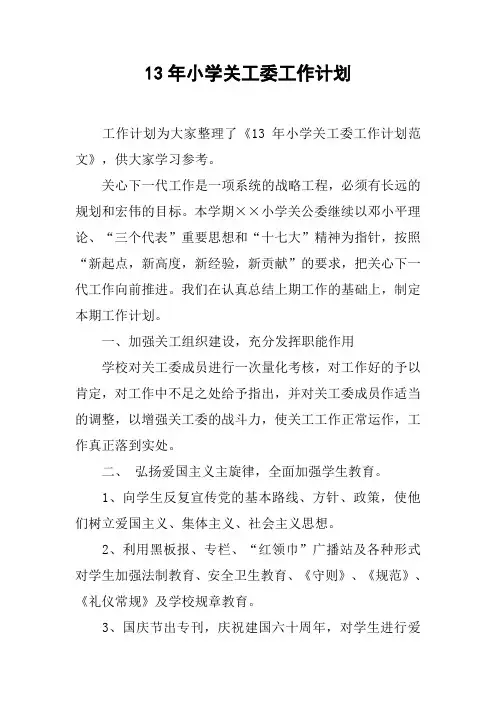 13 年小学关工委工作计划

工作计划为大家整理了《13 年小学关工委工作计划范文》，供大家学习参考。

关心下一代工作是一项系统的战略工程，必须有长远的规划和宏伟的目标。本学期××小学关公委继续以邓小平理论、“三个代表”重要思想和“十七大”精神为指针，按照“新起点，新高度，新经验，新贡献”的要求，把关心下一代工作向前推进。我们在认真总结上期工作的基础上，制定本期工作计划。

一、加强关工组织建设，充分发挥职能作用

学校对关工委成员进行一次量化考核，对工作好的予以肯定，对工作中不足之处给予指出，并对关工委成员作适当的调整，以增强关工委的战斗力，使关工工作正常运作，工作真正落到实处。

二、 弘扬爱国主义主旋律，全面加强学生教育。

1、向学生反复宣传党的基本路线、方针、政策，使他们树立爱国主义、集体主义、社会主义思想。

2、利用黑板报、专栏、“红领巾”广播站及各种形式对学生加强法制教育、安全卫生教育、《守则》、《规范》、《礼仪常规》及学校规章教育。

3、国庆节出专刊，庆祝建国六十周年，对学生进行爱